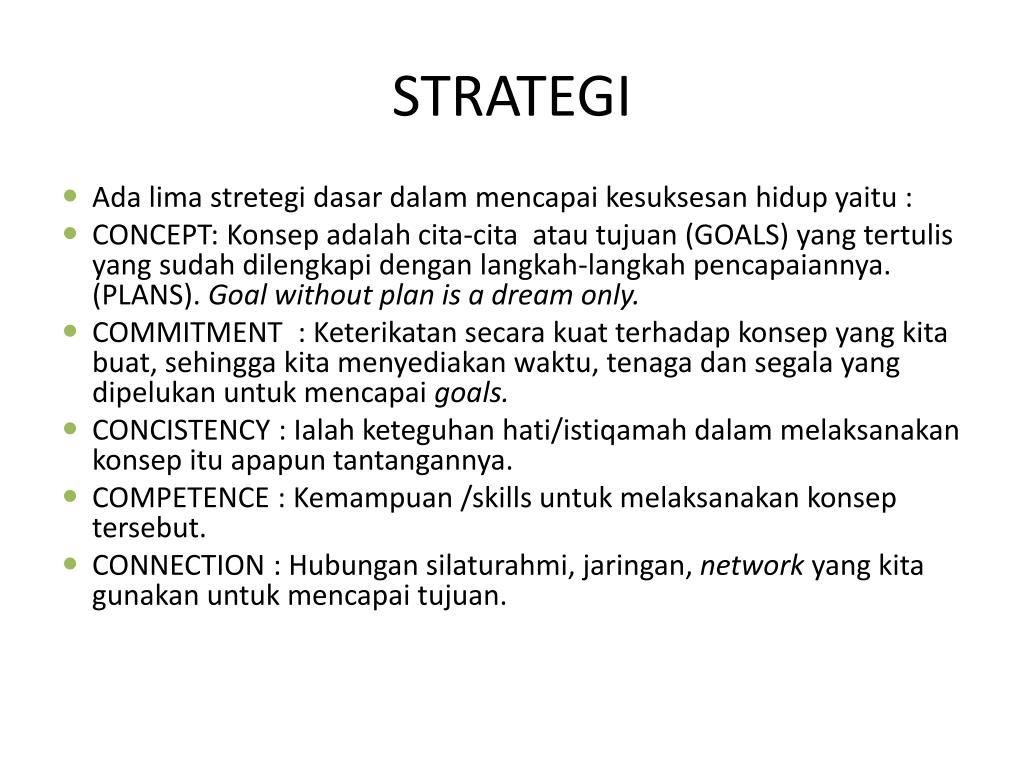 STRATEGI

• Ada lima stretegi dasar dalam mencapai kesuksesan hidup yaitu :
• CONCEPT: Konsep adalah cita-cita atau tujuan (GOALS) yang tertulis yang sudah dilengkapi dengan langkah-langkah pencapaiannya. (PLANS). Goal without plan is a dream only.
• COMMITMENT : Keterikatan secara kuat terhadap konsep yang kita buat, sehingga kita menyediakan waktu, tenaga dan segala yang dipelukan untuk mencapai goals.
• CONCISTENCY : Ialah keteguhan hati/istiqamah dalam melaksanakan konsep itu apapun tantangannya.
• COMPETENCE : Kemampuan /skills untuk melaksanakan konsep tersebut.
• CONNECTION : Hubungan silaturahmi, jaringan, network yang kita gunakan untuk mencapai tujuan.